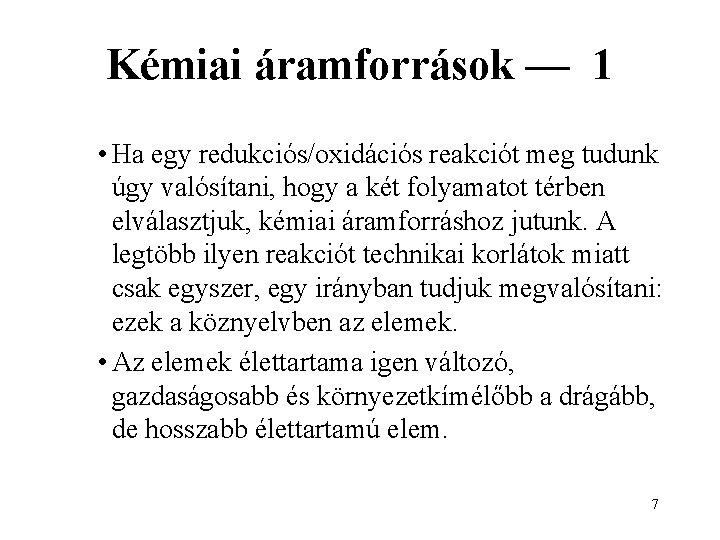 Kémiai áramforrások — 1

• Ha egy redukciós/oxidációs reakciót meg tudunk úgy valósítani, hogy a két folyamatot térben elválasztjuk, kémiai áramforráshoz jutunk. A legtöbb ilyen reakciót technikai korlátok miatt csak egyszer, egy irányban tudjuk megvalósítani: ezek a köznyelvben az elemek.

• Az elemek élettartama igen változó, gazdaságosabb és környezetkímélőbb a drágább, de hosszabb élettartamú elem.

7